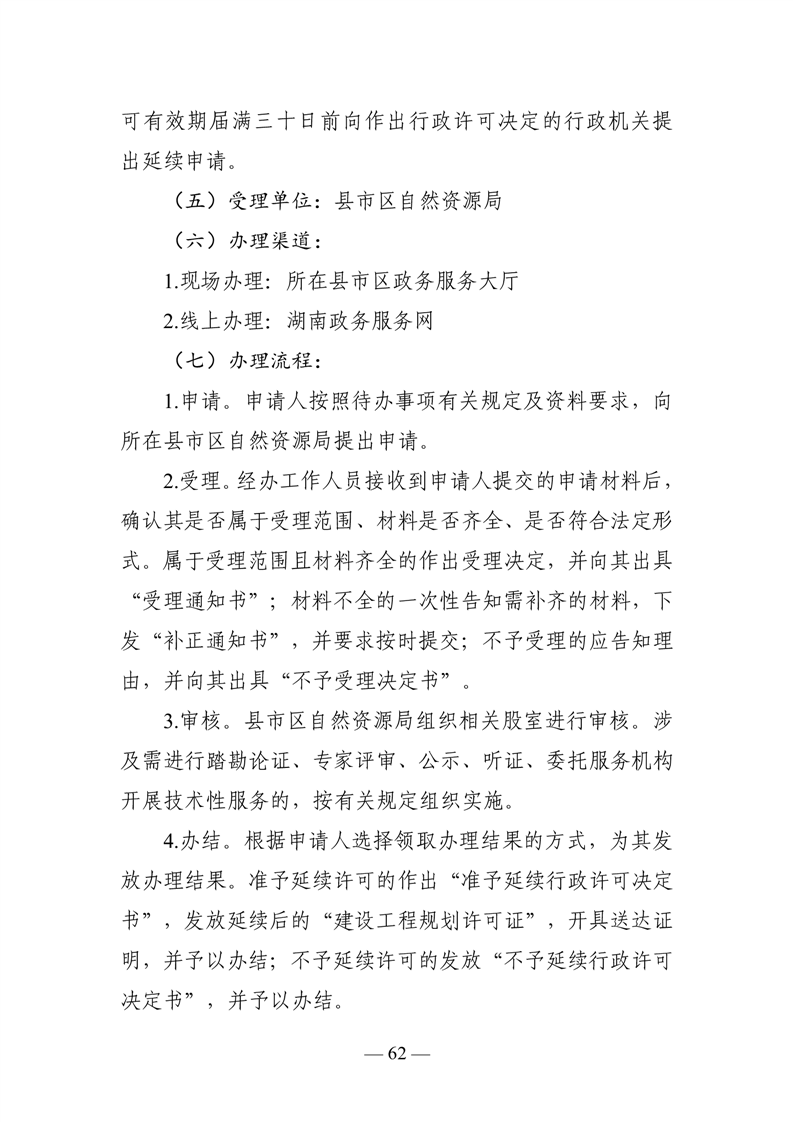 可有效期届满三十日前向作出行政许可决定的行政机关提出延续申请。

（五）受理单位：县市区自然资源局

（六）办理渠道：

1.现场办理：所在县市区政务服务大厅

2.线上办理：湖南政务服务网

（七）办理流程：

1.申请。申请人按照待办事项有关规定及资料要求，向所在县市区自然资源局提出申请。

2.受理。经办工作人员接收到申请人提交的申请材料后，确认其是否属于受理范围、材料是否齐全、是否符合法定形式。属于受理范围且材料齐全的作出受理决定，并向其出具“受理通知书”；材料不全的一次性告知需补齐的材料，下发“补正通知书”，并要求按时提交；不予受理的应告知理由，并向其出具“不予受理决定书”。

3.审核。县市区自然资源局组织相关股室进行审核。涉及需进行踏勘论证、专家评审、公示、听证、委托服务机构开展技术性服务的，按有关规定组织实施。

4.办结。根据申请人选择领取办理结果的方式，为其发放办理结果。准予延续许可的作出“准予延续行政许可决定书”，发放延续后的“建设工程规划许可证”，开具送达证明，并予以办结；不予延续许可的发放“不予延续行政许可决定书”，并予以办结。

— 62 —